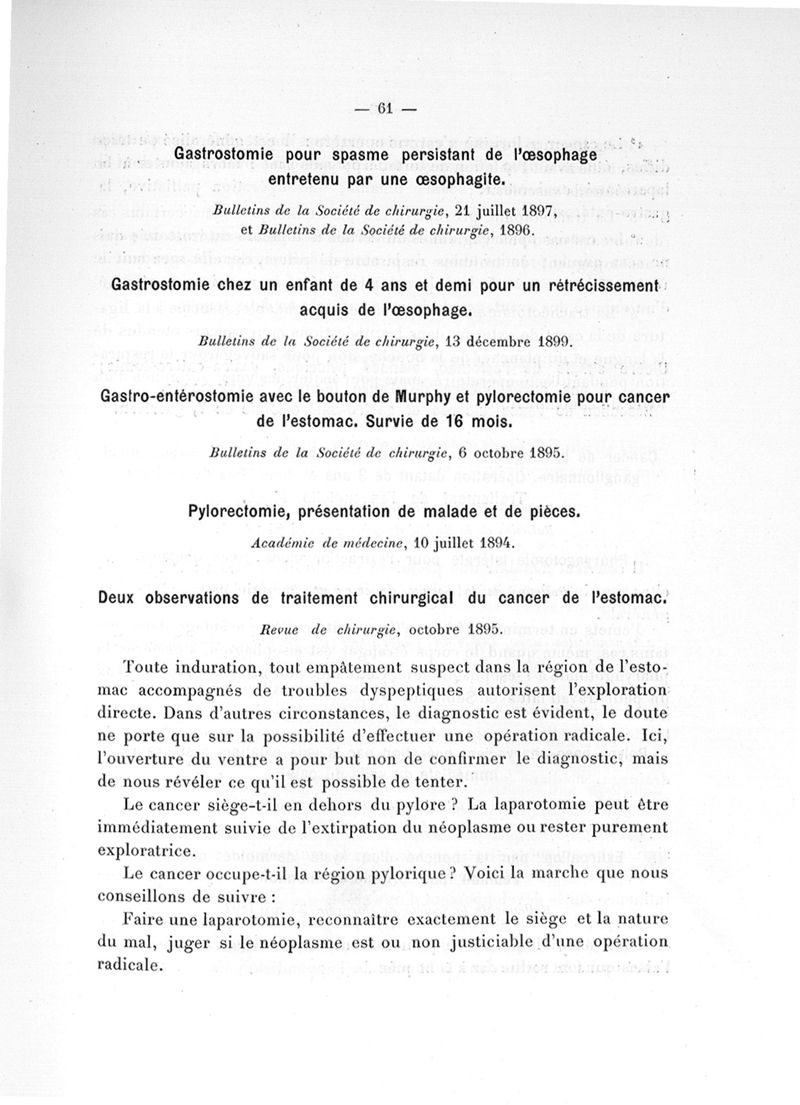 — 61 —

Gastrostomie pour spasme persistant de l'œsophage entretenu par une œsophagite.

Bulletins de la Société de chirurgie, 21 juillet 1897, et Bulletins de la Société de chirurgie, 1896.

Gastrostomie chez un enfant de 4 ans et demi pour un rétrécissement acquis de l'œsophage.

Bulletins de la Société de chirurgie, 13 décembre 1899.

Gastro-entérostomie avec le bouton de Murphy et pylorectomie pour cancer de l'estomac. Survie de 16 mois.

Bulletins de la Société de chirurgie, 6 octobre 1895.

Pylorectomie, présentation de malade et de pièces.

Académie de médecine, 10 juillet 1894.

Deux observations de traitement chirurgical du cancer de l'estomac.

Revue de chirurgie, octobre 1895.

Toute induration, tout empâtement suspect dans la région de l'estomac accompagnés de troubles dyspeptiques autorisent l'exploration directe. Dans d'autres circonstances, le diagnostic est évident, le doute ne porte que sur la possibilité d'effectuer une opération radicale. Ici, l'ouverture du ventre a pour but non de confirmer le diagnostic, mais de nous révéler ce qu'il est possible de tenter.

Le cancer siège-t-il en dehors du pylore ? La laparotomie peut être immédiatement suivie de l'extirpation du néoplasme ou rester purement exploratrice.

Le cancer occupe-t-il la région pylorique ? Voici la marche que nous conseillons de suivre :

Faire une laparotomie, reconnaître exactement le siège et la nature du mal, juger si le néoplasme est ou non justiciable d'une opération radicale.